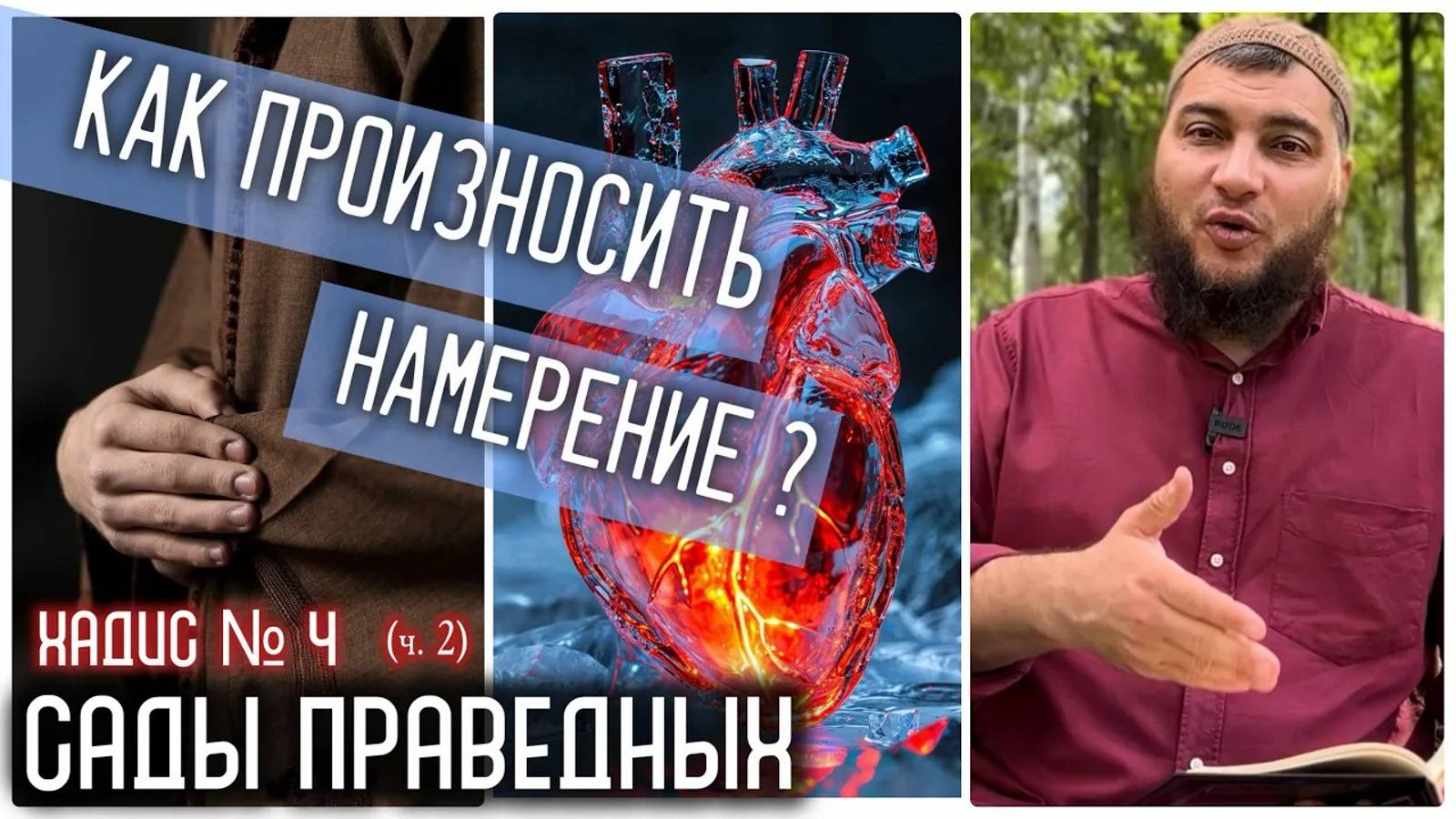 КАК ПРОИЗНОСИТЬ НАМЕРЕНИЕ ?

ХАДИС № 4 (ч. 2)

САДЫ ПРАВЕДНЫХ

RODE